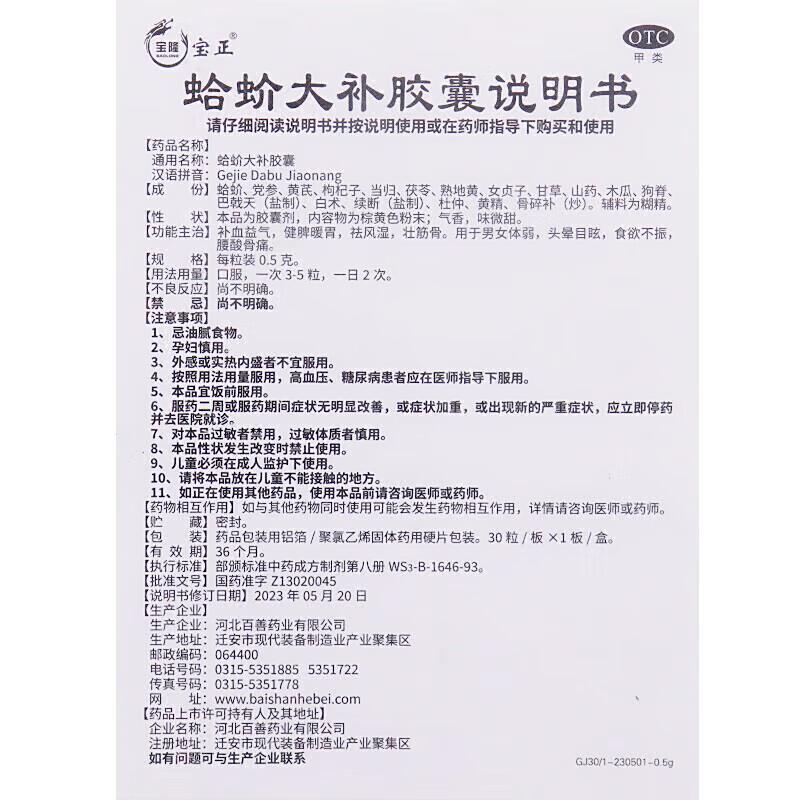 宝隆 BAOLONG 宝正®

OTC
甲类

蛤蚧大补胶囊说明书

请仔细阅读说明书并按说明使用或在药师指导下购买和使用

【药品名称】
通用名称：蛤蚧大补胶囊
汉语拼音：Gejie Dabu Jiaonang
【成　　份】蛤蚧、党参、黄芪、枸杞子、当归、茯苓、熟地黄、女贞子、甘草、山药、木瓜、狗脊、巴戟天（盐制）、白术、续断（盐制）、杜仲、黄精、骨碎补（炒）。辅料为糊精。
【性　　状】本品为胶囊剂，内容物为棕黄色粉末；气香，味微甜。
【功能主治】补血益气，健脾暖胃，祛风湿，壮筋骨。用于男女体弱，头晕目眩，食欲不振，腰酸骨痛。
【规　　格】每粒装 0.5 克。
【用法用量】口服，一次 3-5 粒，一日 2 次。
【不良反应】尚不明确。
【禁　　忌】尚不明确。
【注意事项】
1、忌油腻食物。
2、孕妇慎用。
3、外感或实热内盛者不宜服用。
4、按照用法用量服用，高血压、糖尿病患者应在医师指导下服用。
5、本品宜饭前服用。
6、服药二周或服药期间症状无明显改善，或症状加重，或出现新的严重症状，应立即停药并去医院就诊。
7、对本品过敏者禁用，过敏体质者慎用。
8、本品性状发生改变时禁止使用。
9、儿童必须在成人监护下使用。
10、请将本品放在儿童不能接触的地方。
11、如正在使用其他药品，使用本品前请咨询医师或药师。
【药物相互作用】如与其他药物同时使用可能会发生药物相互作用，详情请咨询医师或药师。
【贮　　藏】密封。
【包　　装】药品包装用铝箔 / 聚氯乙烯固体药用硬片包装。30 粒 / 板 ×1 板 / 盒。
【有 效 期】36 个月。
【执行标准】部颁标准中药成方制剂第八册 WS3-B-1646-93。
【批准文号】国药准字 Z13020045
【说明书修订日期】2023 年 05 月 20 日
【生产企业】
生产企业：河北百善药业有限公司
生产地址：迁安市现代装备制造业产业聚集区
邮政编码：064400
电话号码：0315-5351885　5351722
传真号码：0315-5351778
网　　址：www.baishanhebei.com
【药品上市许可持有人及其地址】
企业名称：河北百善药业有限公司
注册地址：迁安市现代装备制造业产业聚集区
如有问题可与生产企业联系

GJ30/1-230501-0.5g